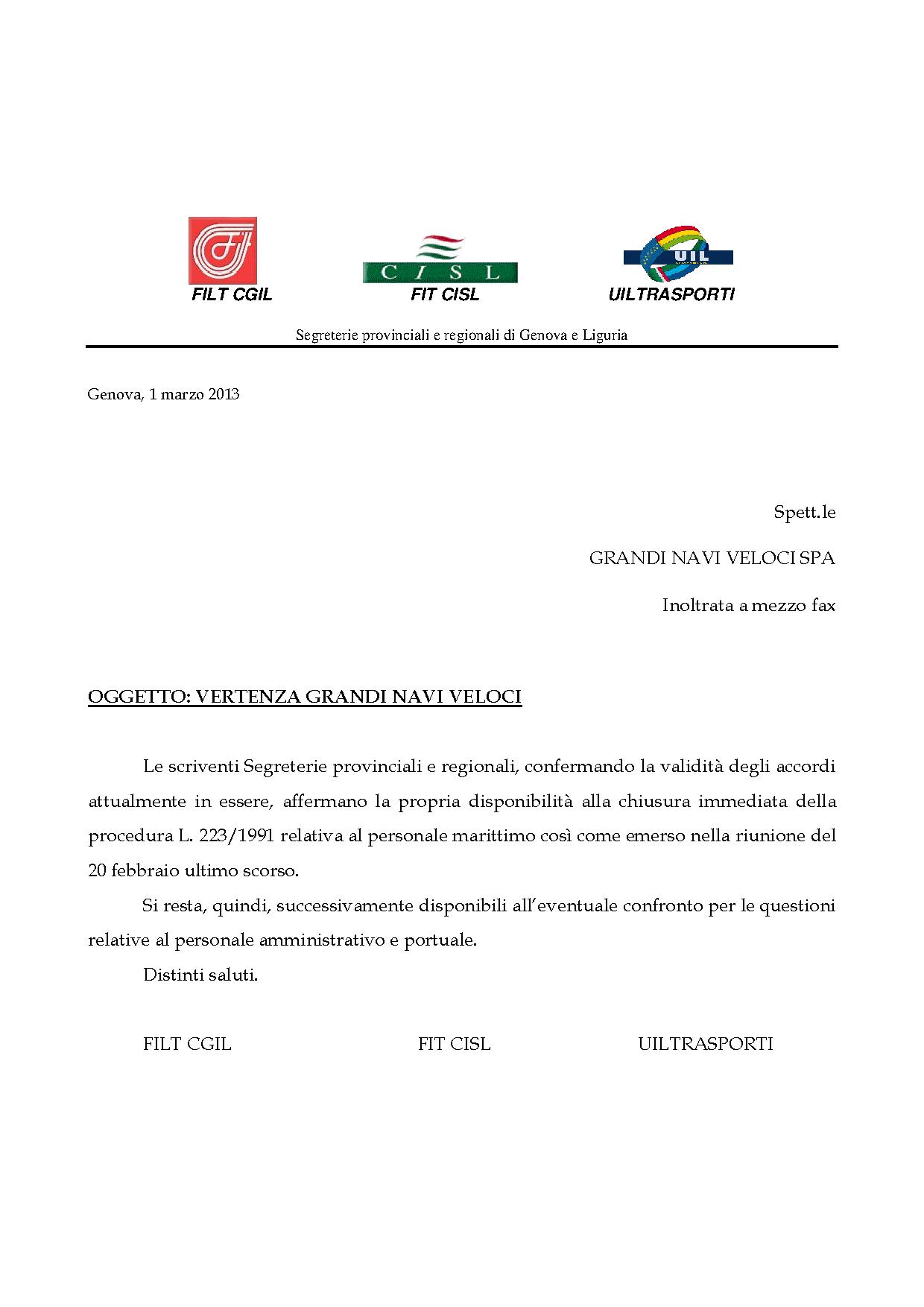 CISL

UIL

FILT CGIL FIT CISL UILTRASPORTI

Segreterie provinciali e regionali di Genova e Liguria

Genova, 1 marzo 2013

Spett.le

GRANDI NAVI VELOCI SPA

Inoltrata a mezzo fax

OGGETTO: VERTENZA GRANDI NAVI VELOCI

Le scriventi Segreterie provinciali e regionali, confermando la validità degli accordi attualmente in essere, affermano la propria disponibilità alla chiusura immediata della procedura L. 223/1991 relativa al personale marittimo così come emerso nella riunione del 20 febbraio ultimo scorso.

Si resta, quindi, successivamente disponibili all'eventuale confronto per le questioni relative al personale amministrativo e portuale.

Distinti saluti.

FILT CGIL FIT CISL UILTRASPORTI